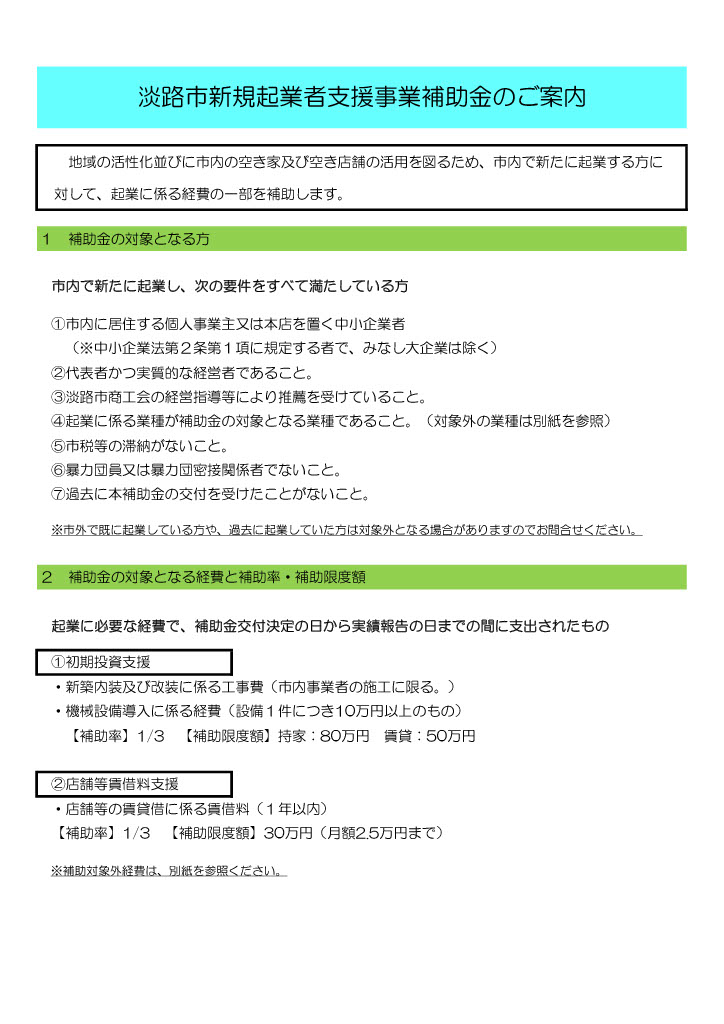 淡路市新規起業者支援事業補助金のご案内

地域の活性化並びに市内の空き家及び空き店舗の活用を図るため、市内で新たに起業する方に対して、起業に係る経費の一部を補助します。

1　補助金の対象となる方

市内で新たに起業し、次の要件をすべて満たしている方

①市内に居住する個人事業主又は本店を置く中小企業者
（※中小企業法第２条第１項に規定する者で、みなし大企業は除く）
②代表者かつ実質的な経営者であること。
③淡路市商工会の経営指導等により推薦を受けていること。
④起業に係る業種が補助金の対象となる業種であること。（対象外の業種は別紙を参照）
⑤市税等の滞納がないこと。
⑥暴力団員又は暴力団密接関係者でないこと。
⑦過去に本補助金の交付を受けたことがないこと。

※市外で既に起業している方や、過去に起業していた方は対象外となる場合がありますのでお問合せください。

2　補助金の対象となる経費と補助率・補助限度額

起業に必要な経費で、補助金交付決定の日から実績報告の日までの間に支出されたもの

①初期投資支援
・新築内装及び改装に係る工事費（市内事業者の施工に限る。）
・機械設備導入に係る経費（設備１件につき10万円以上のもの）
【補助率】1/3　【補助限度額】持家：80万円　賃貸：50万円

②店舗等賃借料支援
・店舗等の賃貸借に係る賃借料（１年以内）
【補助率】1/3　【補助限度額】30万円（月額2.5万円まで）

※補助対象外経費は、別紙を参照ください。